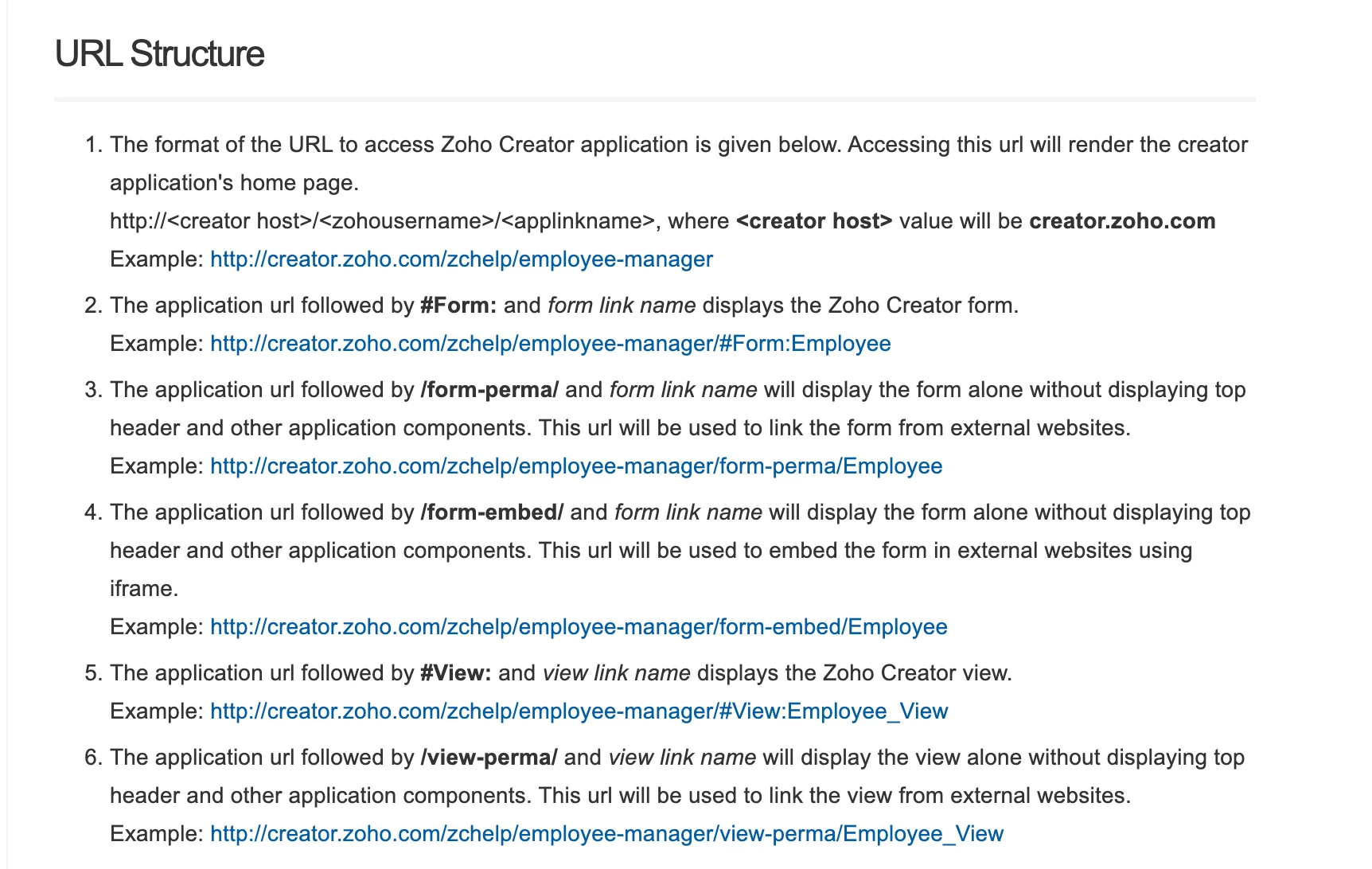 URL Structure

1. The format of the URL to access Zoho Creator application is given below. Accessing this url will render the creator application's home page.
http://<creator host>/<zohousername>/<applinkname>, where <creator host> value will be creator.zoho.com
Example: http://creator.zoho.com/zchelp/employee-manager

2. The application url followed by #Form: and form link name displays the Zoho Creator form.
Example: http://creator.zoho.com/zchelp/employee-manager/#Form:Employee

3. The application url followed by /form-perma/ and form link name will display the form alone without displaying top header and other application components. This url will be used to link the form from external websites.
Example: http://creator.zoho.com/zchelp/employee-manager/form-perma/Employee

4. The application url followed by /form-embed/ and form link name will display the form alone without displaying top header and other application components. This url will be used to embed the form in external websites using iframe.
Example: http://creator.zoho.com/zchelp/employee-manager/form-embed/Employee

5. The application url followed by #View: and view link name displays the Zoho Creator view.
Example: http://creator.zoho.com/zchelp/employee-manager/#View:Employee_View

6. The application url followed by /view-perma/ and view link name will display the view alone without displaying top header and other application components. This url will be used to link the view from external websites.
Example: http://creator.zoho.com/zchelp/employee-manager/view-perma/Employee_View